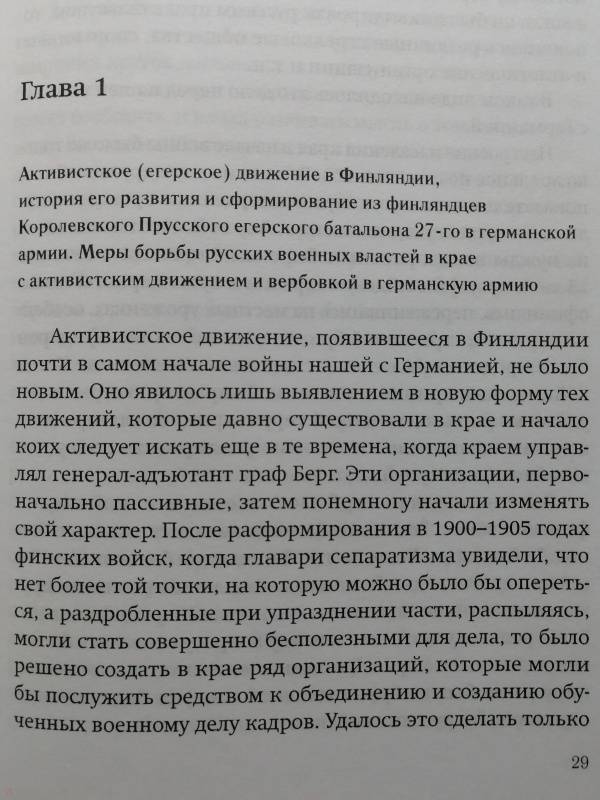 Глава 1

Активистское (егерское) движение в Финляндии, история его развития и сформирование из финляндцев Королевского Прусского егерского батальона 27-го в германской армии. Меры борьбы русских военных властей в крае с активистским движением и вербовкой в германскую армию

Активистское движение, появившееся в Финляндии почти в самом начале войны нашей с Германией, не было новым. Оно явилось лишь выявлением в новую форму тех движений, которые давно существовали в крае и начало коих следует искать еще в те времена, когда краем управлял генерал-адъютант граф Берг. Эти организации, первоначально пассивные, затем понемногу начали изменять свой характер. После расформирования в 1900–1905 годах финских войск, когда главари сепаратизма увидели, что нет более той точки, на которую можно было бы опереться, а раздробленные при упразднении части, распыляясь, могли стать совершенно бесполезными для дела, то было решено создать в крае ряд организаций, которые могли бы послужить средством к объединению и созданию обученных военному делу кадров. Удалось это сделать только

29